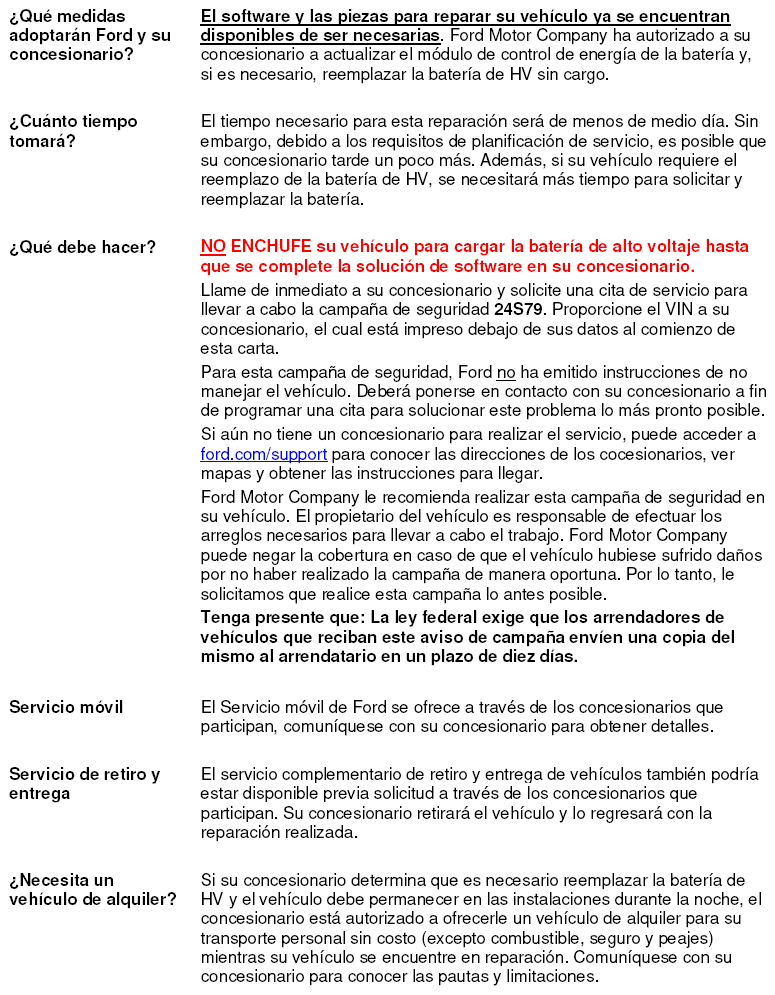 ¿Qué medidas adoptarán Ford y su concesionario?

El software y las piezas para reparar su vehículo ya se encuentran disponibles de ser necesarias. Ford Motor Company ha autorizado a su concesionario a actualizar el módulo de control de energía de la batería y, si es necesario, reemplazar la batería de HV sin cargo.

¿Cuánto tiempo tomará?

El tiempo necesario para esta reparación será de menos de medio día. Sin embargo, debido a los requisitos de planificación de servicio, es posible que su concesionario tarde un poco más. Además, si su vehículo requiere el reemplazo de la batería de HV, se necesitará más tiempo para solicitar y reemplazar la batería.

¿Qué debe hacer?

NO ENCHUFE su vehículo para cargar la batería de alto voltaje hasta que se complete la solución de software en su concesionario.

Llame de inmediato a su concesionario y solicite una cita de servicio para llevar a cabo la campaña de seguridad 24S79. Proporcione el VIN a su concesionario, el cual está impreso debajo de sus datos al comienzo de esta carta.

Para esta campaña de seguridad, Ford no ha emitido instrucciones de no manejar el vehículo. Deberá ponerse en contacto con su concesionario a fin de programar una cita para solucionar este problema lo más pronto posible.

Si aún no tiene un concesionario para realizar el servicio, puede acceder a ford.com/support para conocer las direcciones de los cocesionarios, ver mapas y obtener las instrucciones para llegar.

Ford Motor Company le recomienda realizar esta campaña de seguridad en su vehículo. El propietario del vehículo es responsable de efectuar los arreglos necesarios para llevar a cabo el trabajo. Ford Motor Company puede negar la cobertura en caso de que el vehículo hubiese sufrido daños por no haber realizado la campaña de manera oportuna. Por lo tanto, le solicitamos que realice esta campaña lo antes posible.

Tenga presente que: La ley federal exige que los arrendadores de vehículos que reciban este aviso de campaña envíen una copia del mismo al arrendatario en un plazo de diez días.

Servicio móvil

El Servicio móvil de Ford se ofrece a través de los concesionarios que participan, comuníquese con su concesionario para obtener detalles.

Servicio de retiro y entrega

El servicio complementario de retiro y entrega de vehículos también podría estar disponible previa solicitud a través de los concesionarios que participan. Su concesionario retirará el vehículo y lo regresará con la reparación realizada.

¿Necesita un vehículo de alquiler?

Si su concesionario determina que es necesario reemplazar la batería de HV y el vehículo debe permanecer en las instalaciones durante la noche, el concesionario está autorizado a ofrecerle un vehículo de alquiler para su transporte personal sin costo (excepto combustible, seguro y peajes) mientras su vehículo se encuentre en reparación. Comuníquese con su concesionario para conocer las pautas y limitaciones.